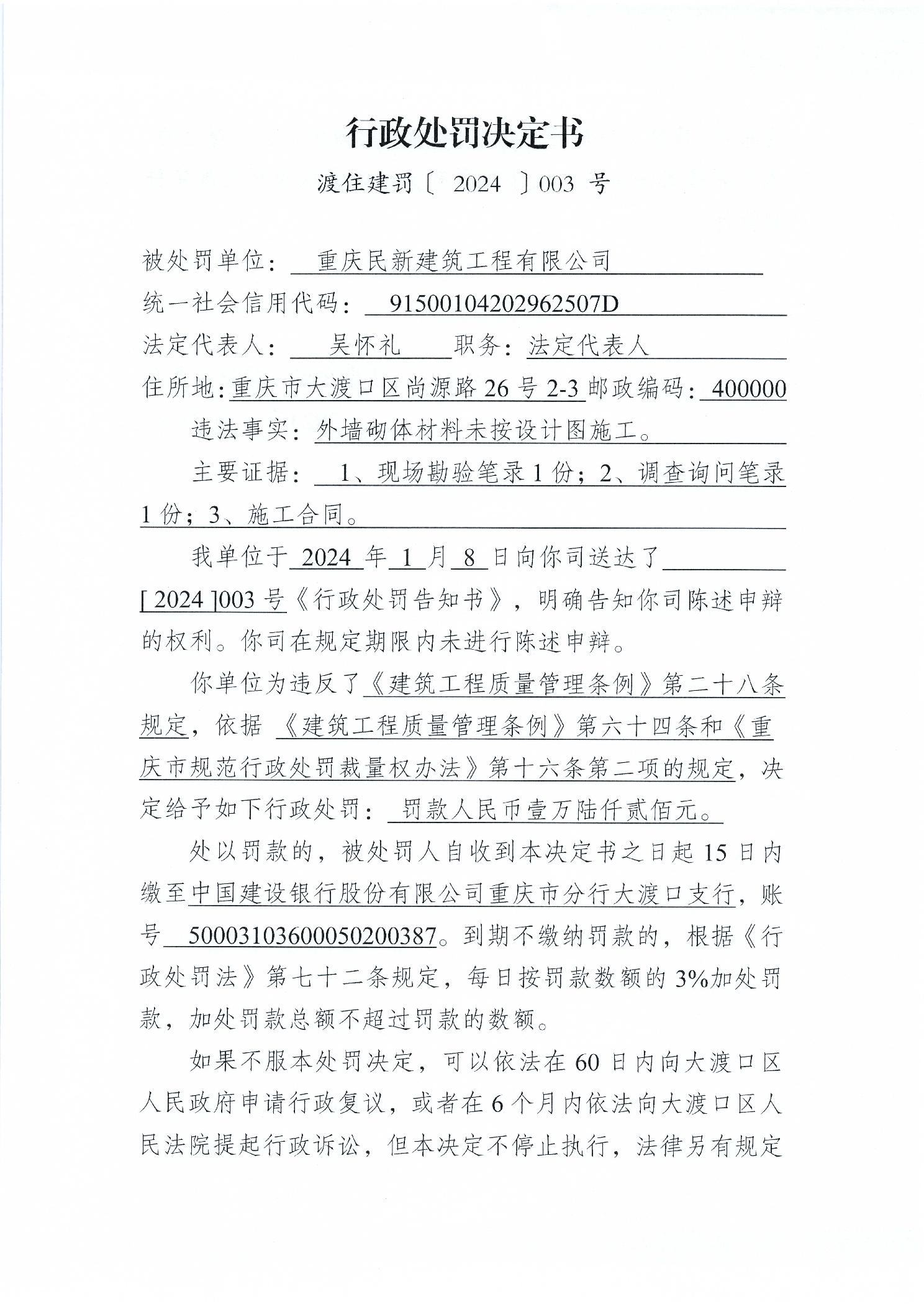 行政处罚决定书

渡住建罚〔 2024 〕003 号

被处罚单位： 重庆民新建筑工程有限公司

统一社会信用代码： 91500104202962507D

法定代表人： 吴怀礼 职务：法定代表人

住所地：重庆市大渡口区尚源路 26 号 2-3 邮政编码： 400000

违法事实：外墙砌体材料未按设计图施工。

主要证据： 1、现场勘验笔录 1 份；2、调查询问笔录 1 份；3、施工合同。

我单位于 2024 年 1 月 8 日向你司送达了 [ 2024 ]003 号《行政处罚告知书》，明确告知你司陈述申辩的权利。你司在规定期限内未进行陈述申辩。

你单位为违反了《建筑工程质量管理条例》第二十八条规定，依据 《建筑工程质量管理条例》第六十四条和《重庆市规范行政处罚裁量权办法》第十六条第二项的规定，决定给予如下行政处罚： 罚款人民币壹万陆仟贰佰元。

处以罚款的，被处罚人自收到本决定书之日起 15 日内缴至中国建设银行股份有限公司重庆市分行大渡口支行，账号 50003103600050200387。到期不缴纳罚款的，根据《行政处罚法》第七十二条规定，每日按罚款数额的 3%加处罚款，加处罚款总额不超过罚款的数额。

如果不服本处罚决定，可以依法在 60 日内向大渡口区人民政府申请行政复议，或者在 6 个月内依法向大渡口区人民法院提起行政诉讼，但本决定不停止执行，法律另有规定